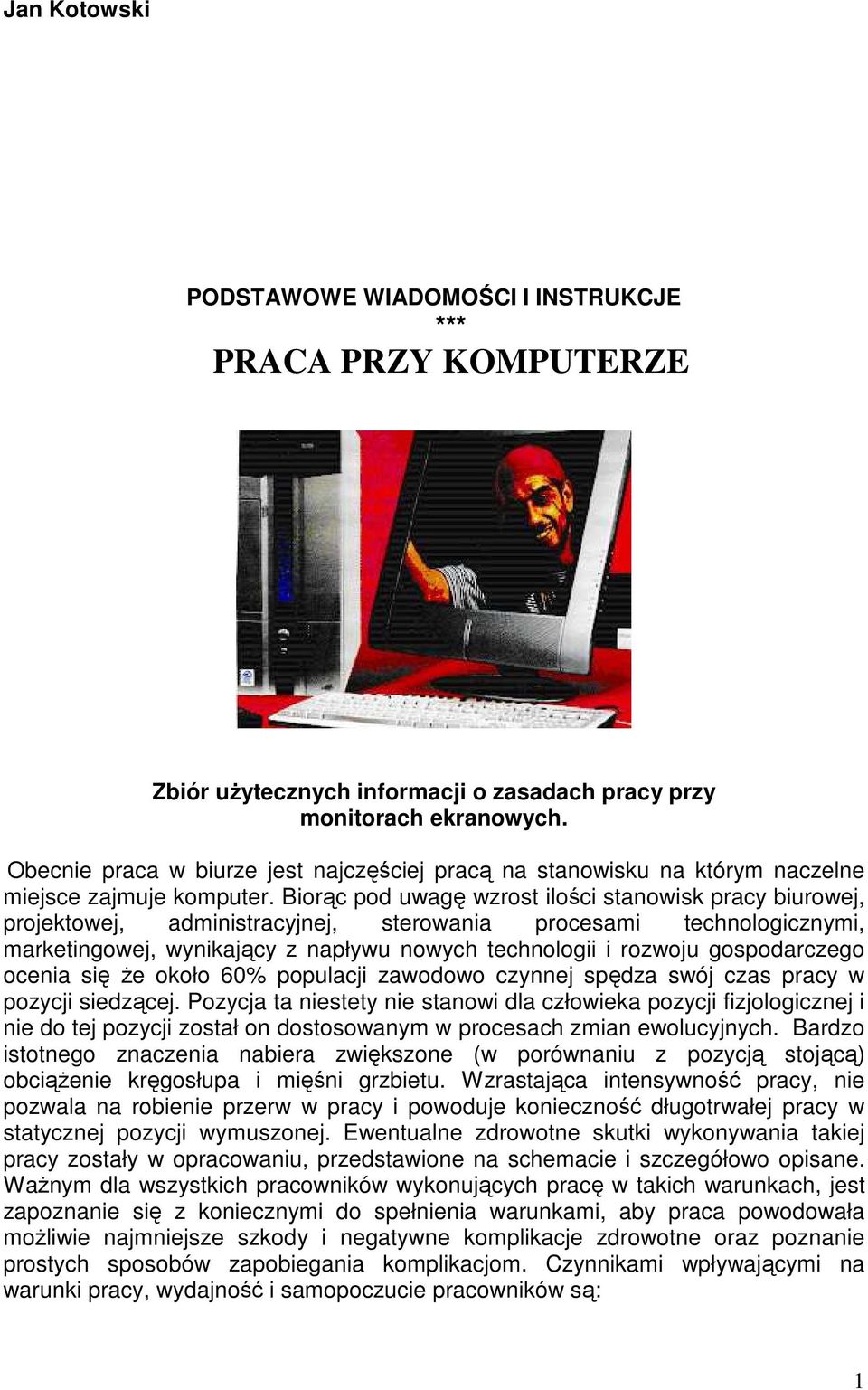 Jan Kotowski

PODSTAWOWE WIADOMOŚCI I INSTRUKCJE
***
PRACA PRZY KOMPUTERZE

Zbiór użytecznych informacji o zasadach pracy przy monitorach ekranowych.

Obecnie praca w biurze jest najczęściej pracą na stanowisku na którym naczelne miejsce zajmuje komputer. Biorąc pod uwagę wzrost ilości stanowisk pracy biurowej, projektowej, administracyjnej, sterowania procesami technologicznymi, marketingowej, wynikający z napływu nowych technologii i rozwoju gospodarczego ocenia się że około 60% populacji zawodowo czynnej spędza swój czas pracy w pozycji siedzącej. Pozycja ta niestety nie stanowi dla człowieka pozycji fizjologicznej i nie do tej pozycji został on dostosowanym w procesach zmian ewolucyjnych. Bardzo istotnego znaczenia nabiera zwiększone (w porównaniu z pozycją stojącą) obciążenie kręgosłupa i mięśni grzbietu. Wzrastająca intensywność pracy, nie pozwala na robienie przerw w pracy i powoduje konieczność długotrwałej pracy w statycznej pozycji wymuszonej. Ewentualne zdrowotne skutki wykonywania takiej pracy zostały w opracowaniu, przedstawione na schemacie i szczegółowo opisane. Ważnym dla wszystkich pracowników wykonujących pracę w takich warunkach, jest zapoznanie się z koniecznymi do spełnienia warunkami, aby praca powodowała możliwie najmniejsze szkody i negatywne komplikacje zdrowotne oraz poznanie prostych sposobów zapobiegania komplikacjom. Czynnikami wpływającymi na warunki pracy, wydajność i samopoczucie pracowników są:

1